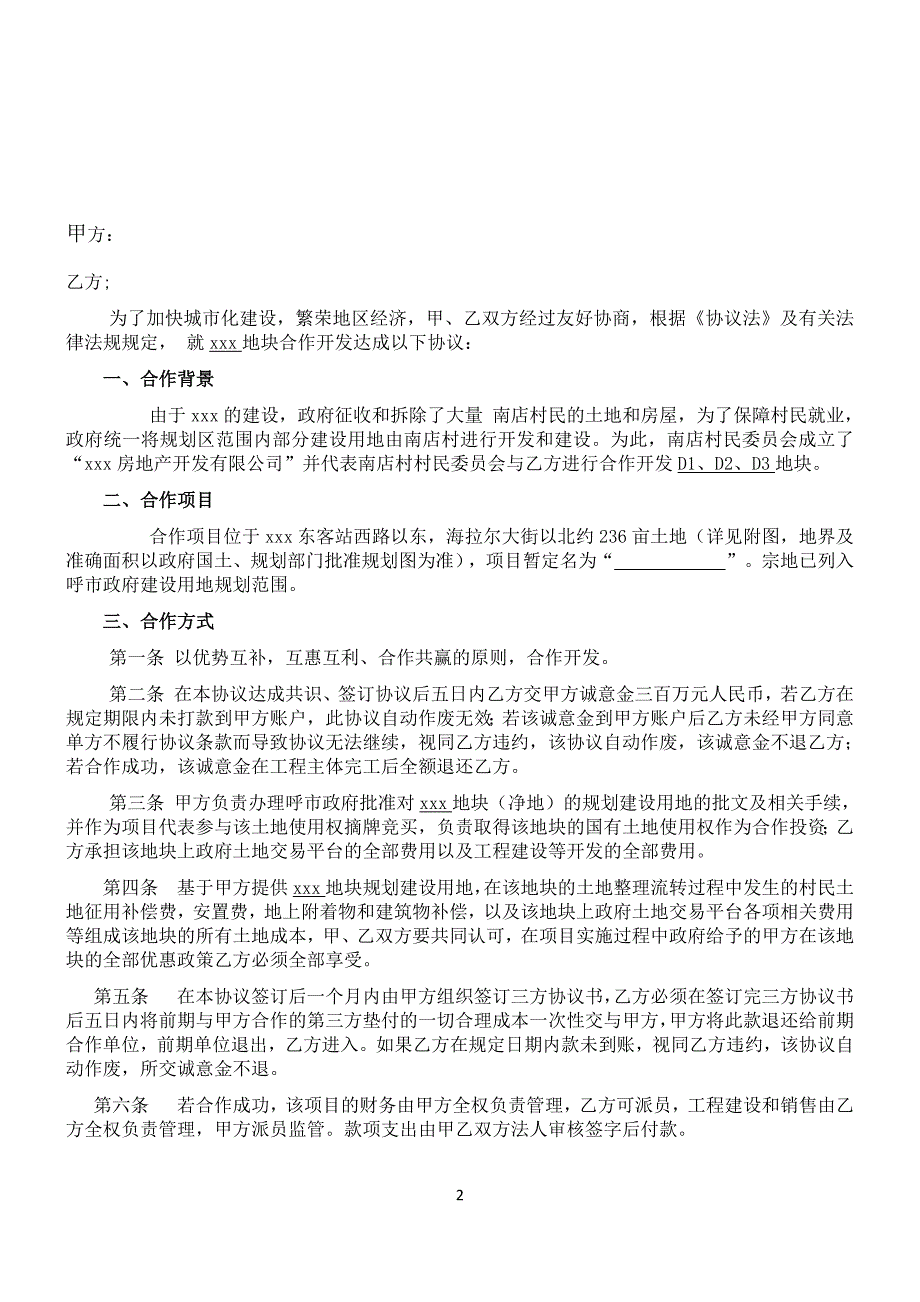 甲方：

乙方;

为了加快城市化建设，繁荣地区经济，甲、乙双方经过友好协商，根据《协议法》及有关法律法规规定， 就 xxx 地块合作开发达成以下协议：

一、合作背景

由于 xxx 的建设，政府征收和拆除了大量 南店村民的土地和房屋，为了保障村民就业，政府统一将规划区范围内部分建设用地由南店村进行开发和建设。为此，南店村民委员会成立了“xxx 房地产开发有限公司”并代表南店村村民委员会与乙方进行合作开发 D1、D2、D3 地块。

二、合作项目

合作项目位于 xxx 东客站西路以东，海拉尔大街以北约 236 亩土地（详见附图，地界及准确面积以政府国土、规划部门批准规划图为准），项目暂定名为“____________”。宗地已列入呼市政府建设用地规划范围。

三、合作方式

第一条 以优势互补，互惠互利、合作共赢的原则，合作开发。

第二条 在本协议达成共识、签订协议后五日内乙方交甲方诚意金三百万元人民币，若乙方在规定期限内未打款到甲方账户，此协议自动作废无效；若该诚意金到甲方账户后乙方未经甲方同意单方不履行协议条款而导致协议无法继续，视同乙方违约，该协议自动作废，该诚意金不退乙方；若合作成功，该诚意金在工程主体完工后全额退还乙方。

第三条 甲方负责办理呼市政府批准对 xxx 地块（净地）的规划建设用地的批文及相关手续，并作为项目代表参与该土地使用权摘牌竞买，负责取得该地块的国有土地使用权作为合作投资；乙方承担该地块上政府土地交易平台的全部费用以及工程建设等开发的全部费用。

第四条 基于甲方提供 xxx 地块规划建设用地，在该地块的土地整理流转过程中发生的村民土地征用补偿费，安置费，地上附着物和建筑物补偿，以及该地块上政府土地交易平台各项相关费用等组成该地块的所有土地成本，甲、乙双方要共同认可，在项目实施过程中政府给予的甲方在该地块的全部优惠政策乙方必须全部享受。

第五条 在本协议签订后一个月内由甲方组织签订三方协议书，乙方必须在签订完三方协议书后五日内将前期与甲方合作的第三方垫付的一切合理成本一次性交与甲方，甲方将此款退还给前期合作单位，前期单位退出，乙方进入。如果乙方在规定日期内款未到账，视同乙方违约，该协议自动作废，所交诚意金不退。

第六条 若合作成功，该项目的财务由甲方全权负责管理，乙方可派员，工程建设和销售由乙方全权负责管理，甲方派员监管。款项支出由甲乙双方法人审核签字后付款。

2